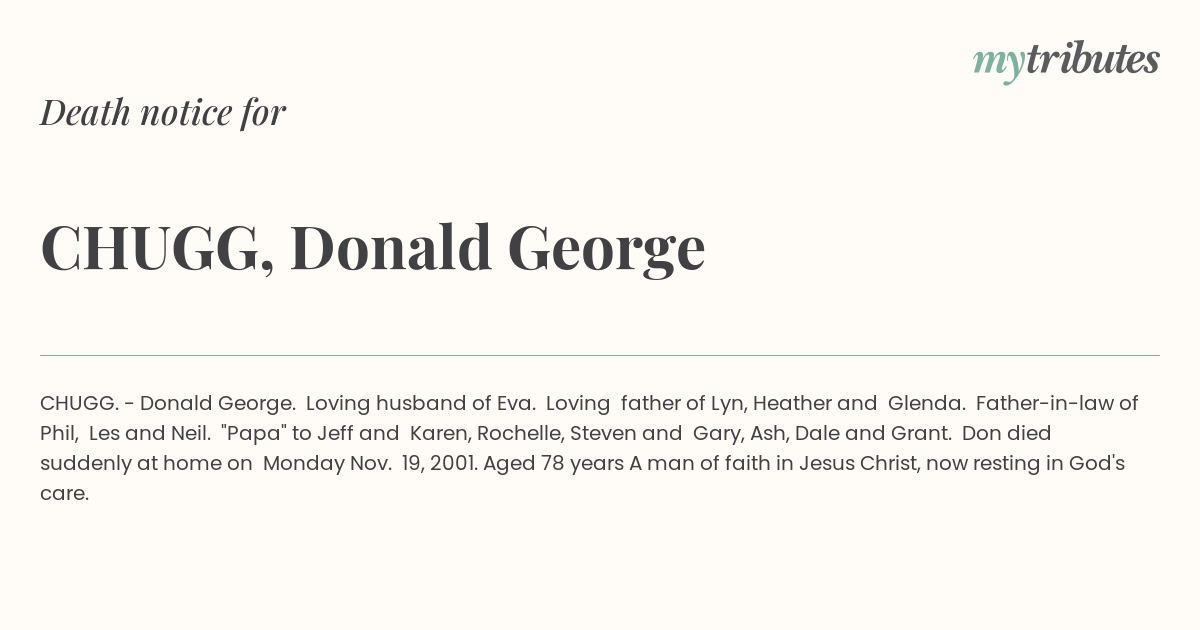 mytributes

Death notice for

CHUGG, Donald George

CHUGG. - Donald George. Loving husband of Eva. Loving father of Lyn, Heather and Glenda. Father-in-law of Phil, Les and Neil. "Papa" to Jeff and Karen, Rochelle, Steven and Gary, Ash, Dale and Grant. Don died suddenly at home on Monday Nov. 19, 2001. Aged 78 years A man of faith in Jesus Christ, now resting in God's care.